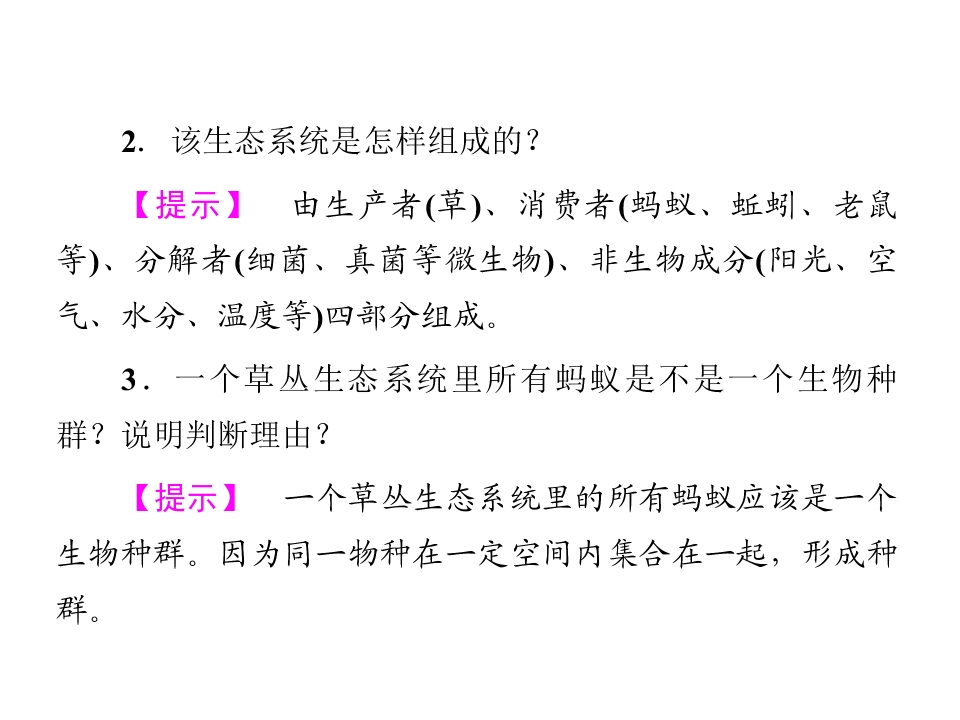 2.该生态系统是怎样组成的?

【提示】 由生产者(草)、消费者(蚂蚁、蚯蚓、老鼠等)、分解者(细菌、真菌等微生物)、非生物成分(阳光、空气、水分、温度等)四部分组成。

3.一个草丛生态系统里所有蚂蚁是不是一个生物种群?说明判断理由?

【提示】 一个草丛生态系统里的所有蚂蚁应该是一个生物种群。因为同一物种在一定空间内集合在一起,形成种群。